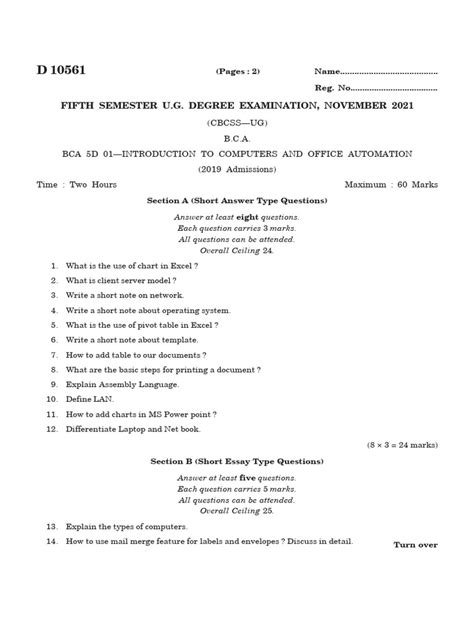 D 10561

(Pages : 2)

Name____

Reg. No____

FIFTH SEMESTER U.G. DEGREE EXAMINATION, NOVEMBER 2021

(CBCSS—UG)

B.C.A.

BCA 5D 01—INTRODUCTION TO COMPUTERS AND OFFICE AUTOMATION

(2019 Admissions)

Time : Two Hours

Maximum : 60 Marks

Section A (Short Answer Type Questions)

Answer at least eight questions.
Each question carries 3 marks.
All questions can be attended.
Overall Ceiling 24.

1. What is the use of chart in Excel ?

2. What is client server model ?

3. Write a short note on network.

4. Write a short note about operating system.

5. What is the use of pivot table in Excel ?

6. Write a short note about template.

7. How to add table to our documents ?

8. What are the basic steps for printing a document ?

9. Explain Assembly Language.

10. Define LAN.

11. How to add charts in MS Power point ?

12. Differentiate Laptop and Net book.

(8 × 3 = 24 marks)

Section B (Short Essay Type Questions)

Answer at least five questions.
Each question carries 5 marks.
All questions can be attended.
Overall Ceiling 25.

13. Explain the types of computers.

14. How to use mail merge feature for labels and envelopes ? Discuss in detail.

Turn over